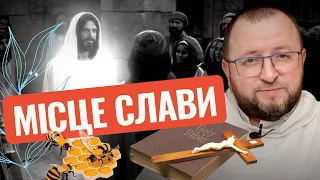 МІСЦЕ СЛАВИ

Holy Bible